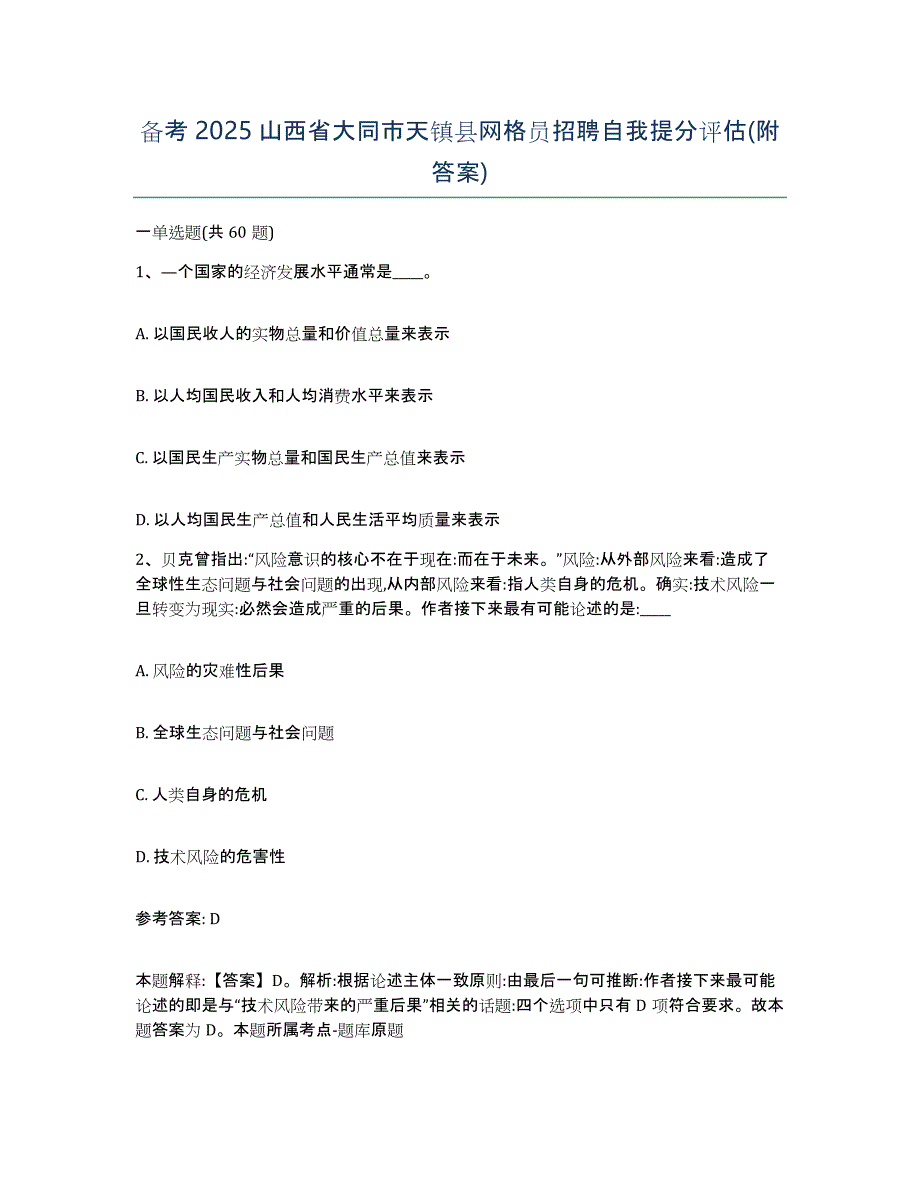 备考 2025 山西省大同市天镇县网格员招聘自我提分评估(附答案)

一单选题(共 60 题)

1、一个国家的经济发展水平通常是____。

A. 以国民收人的实物总量和价值总量来表示

B. 以人均国民收入和人均消费水平来表示

C. 以国民生产实物总量和国民生产总值来表示

D. 以人均国民生产总值和人民生活平均质量来表示

2、贝克曾指出:“风险意识的核心不在于现在:而在于未来。”风险:从外部风险来看:造成了全球性生态问题与社会问题的出现,从内部风险来看:指人类自身的危机。确实:技术风险一旦转变为现实:必然会造成严重的后果。作者接下来最有可能论述的是:____

A. 风险的灾难性后果

B. 全球生态问题与社会问题

C. 人类自身的危机

D. 技术风险的危害性

参考答案: D

本题解释:【答案】D。解析:根据论述主体一致原则:由最后一句可推断:作者接下来最可能论述的即是与“技术风险带来的严重后果”相关的话题:四个选项中只有 D 项符合要求。故本题答案为 D。本题所属考点-题库原题